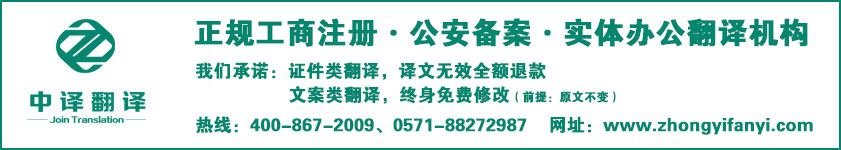 中译翻译
Join Translation

正规工商注册 · 公安备案 · 实体办公翻译机构

我们承诺：证件类翻译，译文无效全额退款
文案类翻译，终身免费修改（前提：原文不变）

热线：400-867-2009、0571-88272987　网址：www.zhongyifanyi.com